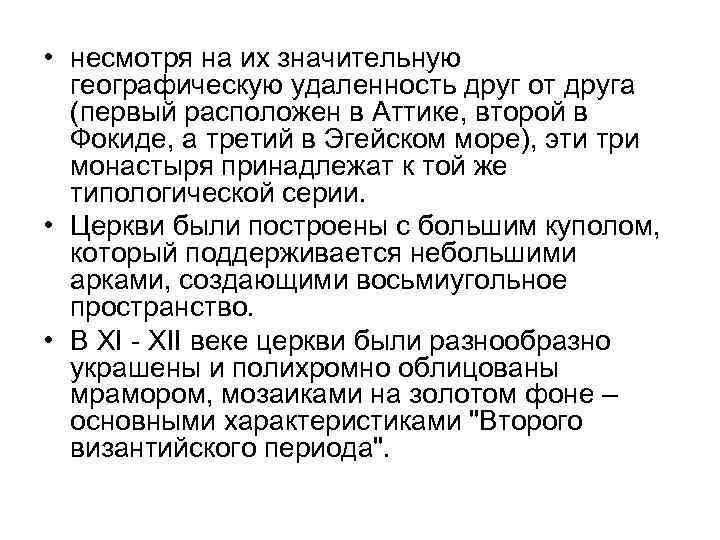 • несмотря на их значительную географическую удаленность друг от друга (первый расположен в Аттике, второй в Фокиде, а третий в Эгейском море), эти три монастыря принадлежат к той же типологической серии.
• Церкви были построены с большим куполом, который поддерживается небольшими арками, создающими восьмиугольное пространство.
• В XI - XII веке церкви были разнообразно украшены и полихромно облицованы мрамором, мозаиками на золотом фоне – основными характеристиками "Второго византийского периода".